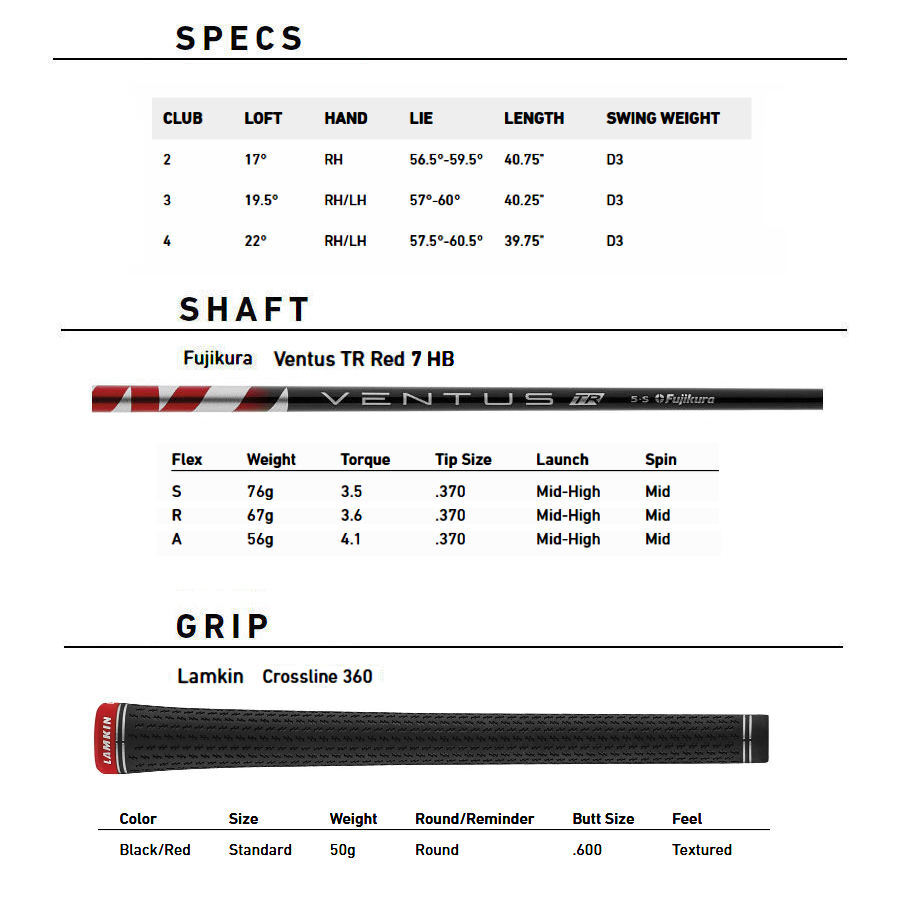 SPECS

| CLUB | LOFT | HAND | LIE | LENGTH | SWING WEIGHT |
|---|---|---|---|---|---|
| 2 | 17° | RH | 56.5°-59.5° | 40.75" | D3 |
| 3 | 19.5° | RH/LH | 57°-60° | 40.25" | D3 |
| 4 | 22° | RH/LH | 57.5°-60.5° | 39.75" | D3 |

SHAFT

Fujikura Ventus TR Red 7 HB

VENTUS TR 5-S Fujikura

| Flex | Weight | Torque | Tip Size | Launch | Spin |
|---|---|---|---|---|---|
| S | 76g | 3.5 | .370 | Mid-High | Mid |
| R | 67g | 3.6 | .370 | Mid-High | Mid |
| A | 56g | 4.1 | .370 | Mid-High | Mid |

GRIP

Lamkin Crossline 360

LAMKIN

| Color | Size | Weight | Round/Reminder | Butt Size | Feel |
|---|---|---|---|---|---|
| Black/Red | Standard | 50g | Round | .600 | Textured |